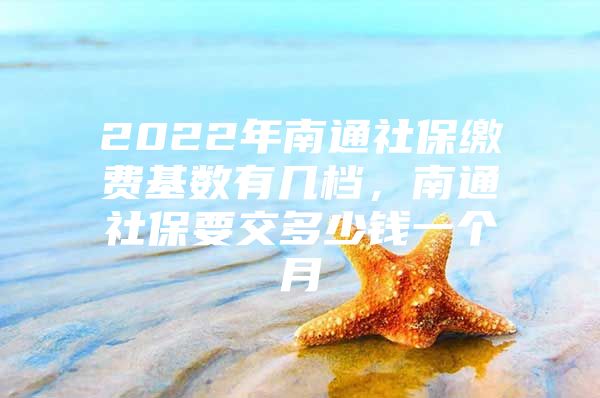 2022年南通社保缴费基数有几档，南通社保要交多少钱一个月